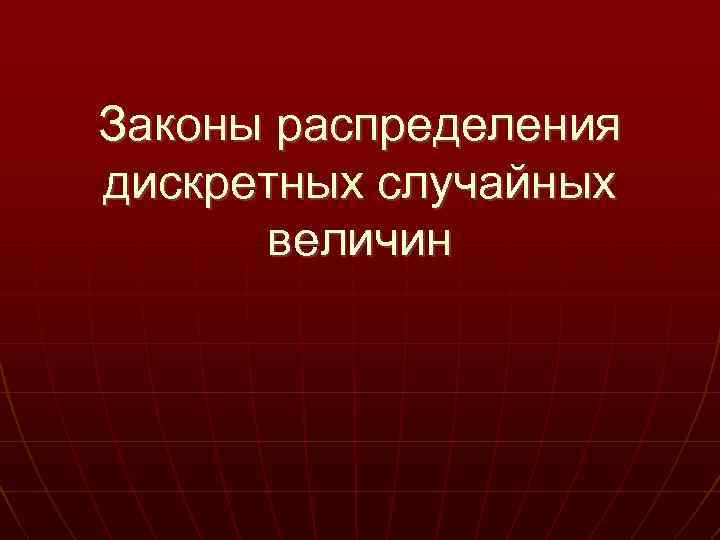 Законы распределения дискретных случайных величин